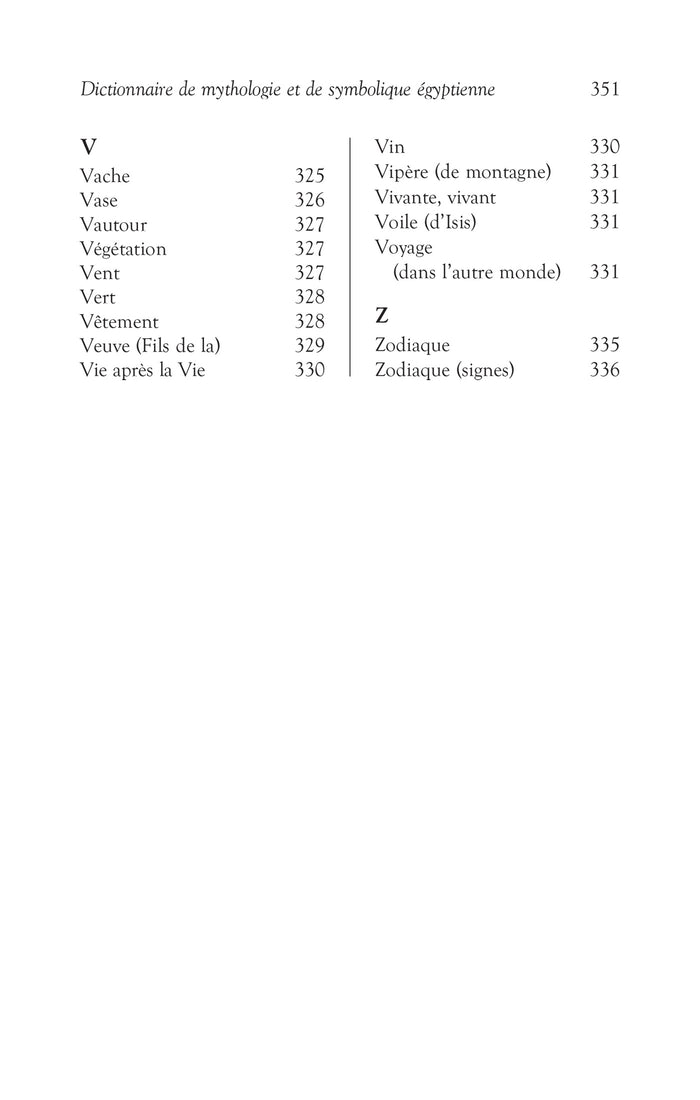 Dictionnaire de mythologie et de symbolique égyptienne 351

V
Vache 325
Vase 326
Vautour 327
Végétation 327
Vent 327
Vert 328
Vêtement 328
Veuve (Fils de la) 329
Vie après la Vie 330

Vin 330
Vipère (de montagne) 331
Vivante, vivant 331
Voile (d'Isis) 331
Voyage
(dans l'autre monde) 331

Z
Zodiaque 335
Zodiaque (signes) 336